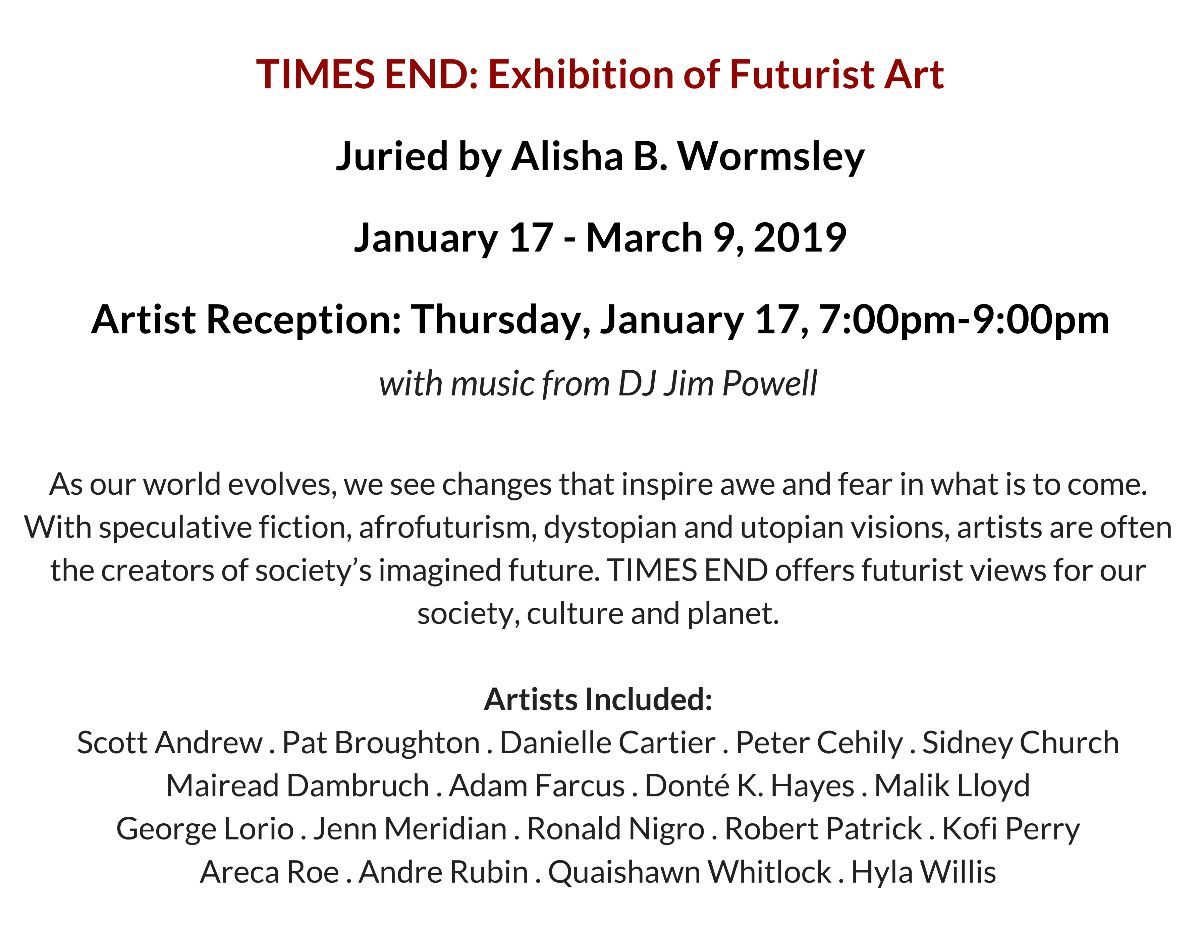 TIMES END: Exhibition of Futurist Art

Juried by Alisha B. Wormsley

January 17 - March 9, 2019

Artist Reception: Thursday, January 17, 7:00pm-9:00pm

with music from DJ Jim Powell

As our world evolves, we see changes that inspire awe and fear in what is to come. With speculative fiction, afrofuturism, dystopian and utopian visions, artists are often the creators of society's imagined future. TIMES END offers futurist views for our society, culture and planet.

Artists Included:
Scott Andrew . Pat Broughton . Danielle Cartier . Peter Cehily . Sidney Church
Mairead Dambruch . Adam Farcus . Donté K. Hayes . Malik Lloyd
George Lorio . Jenn Meridian . Ronald Nigro . Robert Patrick . Kofi Perry
Areca Roe . Andre Rubin . Quaishawn Whitlock . Hyla Willis